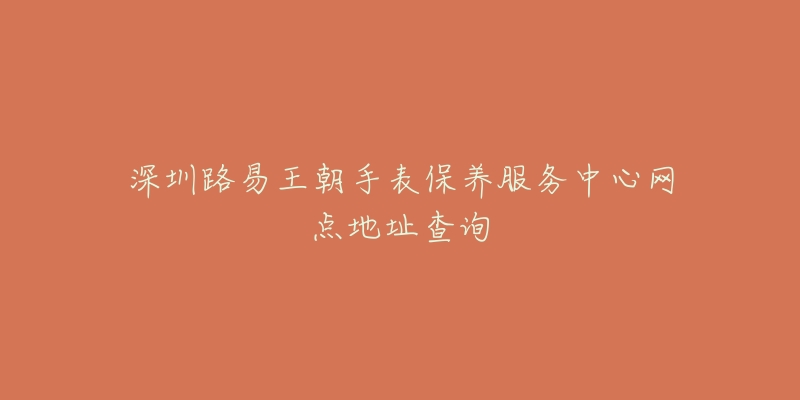 深圳路易王朝手表保养服务中心网点地址查询